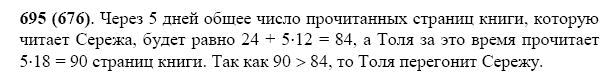 **695 (676)**. Через 5 дней общее число прочитанных страниц книги, которую читает Сережа, будет равно $24 + 5 \cdot 12 = 84$, а Толя за это время прочитает $5 \cdot 18 = 90$ страниц книги. Так как $90 > 84$, то Толя перегонит Сережу.